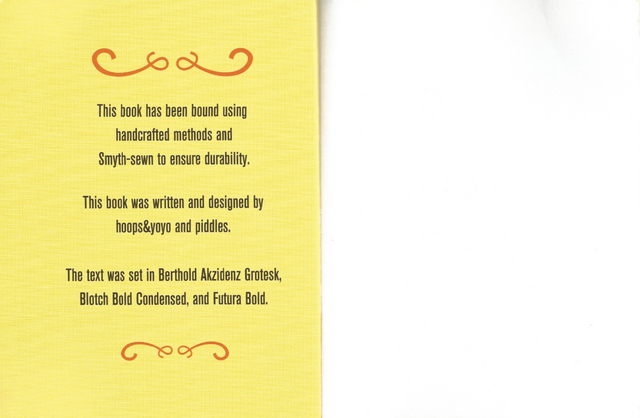 This book has been bound using handcrafted methods and Smyth-sewn to ensure durability.

This book was written and designed by hoops&yoyo and piddles.

The text was set in Berthold Akzidenz Grotesk, Blotch Bold Condensed, and Futura Bold.